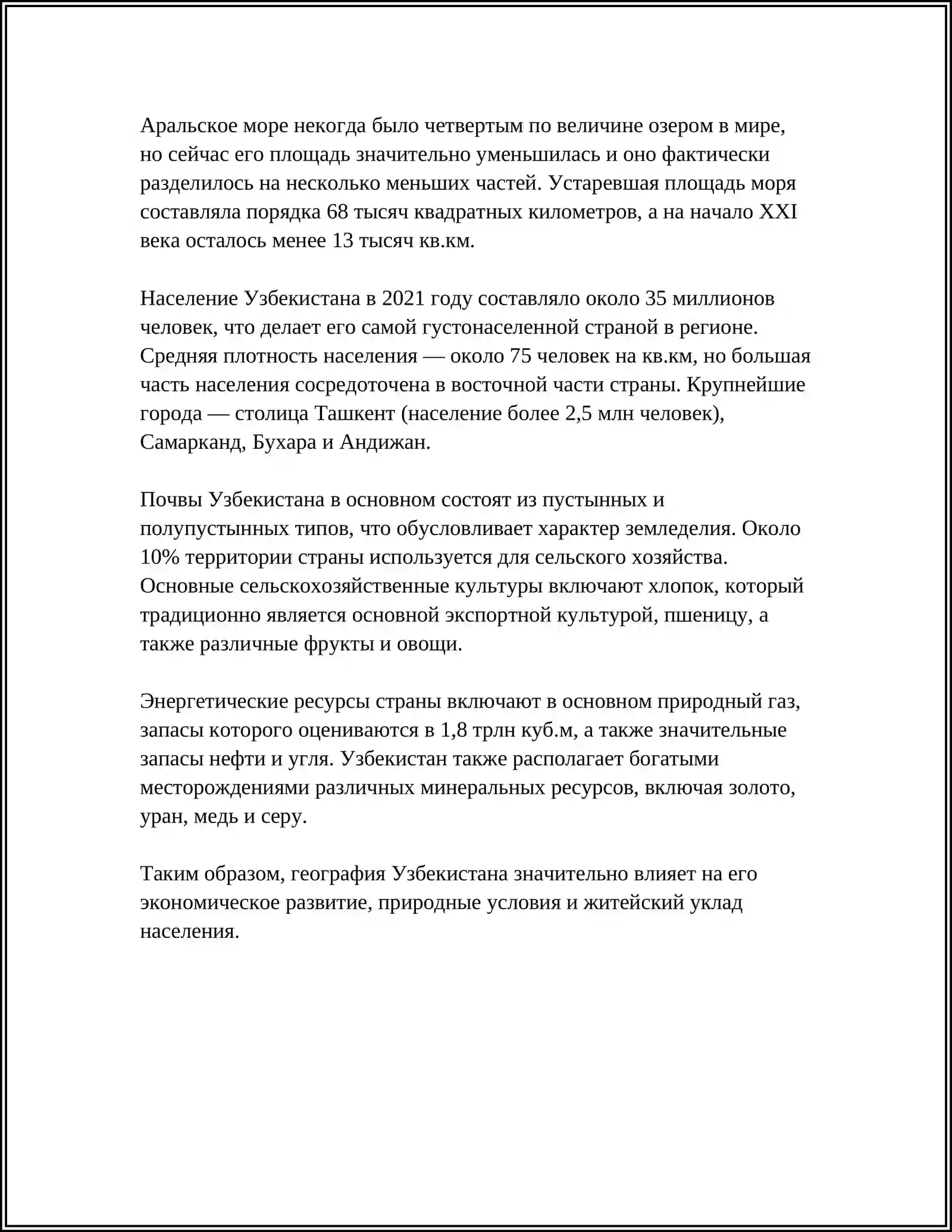 Аральское море некогда было четвертым по величине озером в мире, но сейчас его площадь значительно уменьшилась и оно фактически разделилось на несколько меньших частей. Устаревшая площадь моря составляла порядка 68 тысяч квадратных километров, а на начало XXI века осталось менее 13 тысяч кв.км.

Население Узбекистана в 2021 году составляло около 35 миллионов человек, что делает его самой густонаселенной страной в регионе. Средняя плотность населения — около 75 человек на кв.км, но большая часть населения сосредоточена в восточной части страны. Крупнейшие города — столица Ташкент (население более 2,5 млн человек), Самарканд, Бухара и Андижан.

Почвы Узбекистана в основном состоят из пустынных и полупустынных типов, что обусловливает характер земледелия. Около 10% территории страны используется для сельского хозяйства. Основные сельскохозяйственные культуры включают хлопок, который традиционно является основной экспортной культурой, пшеницу, а также различные фрукты и овощи.

Энергетические ресурсы страны включают в основном природный газ, запасы которого оцениваются в 1,8 трлн куб.м, а также значительные запасы нефти и угля. Узбекистан также располагает богатыми месторождениями различных минеральных ресурсов, включая золото, уран, медь и серу.

Таким образом, география Узбекистана значительно влияет на его экономическое развитие, природные условия и житейский уклад населения.